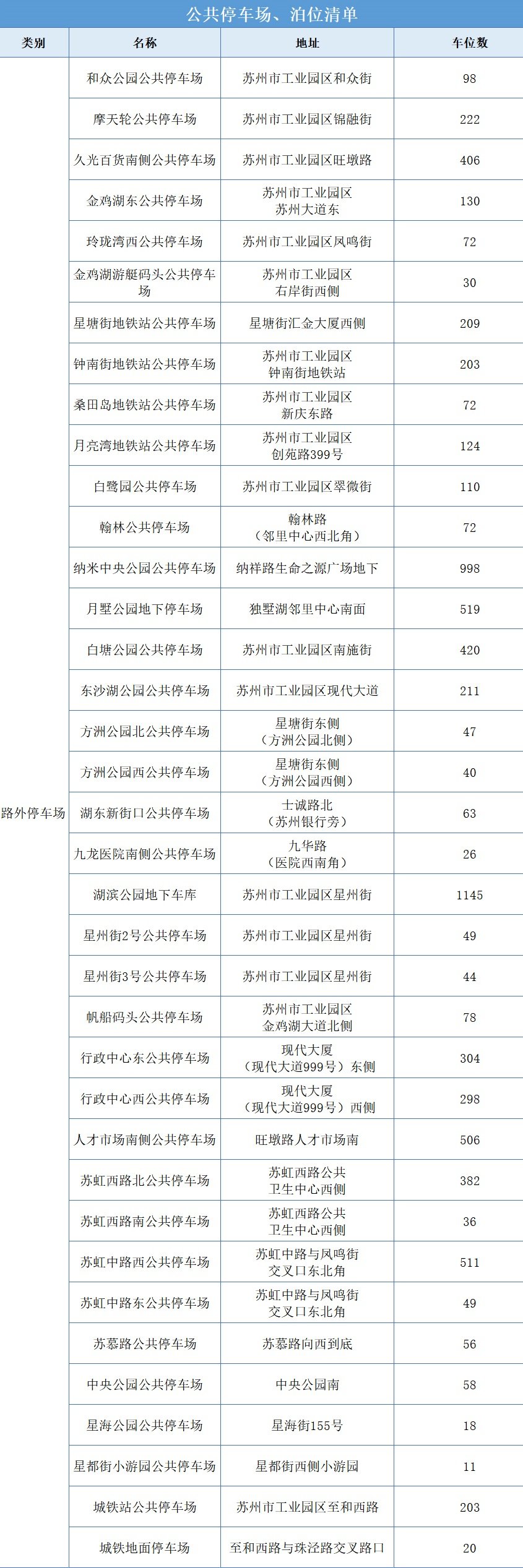 公共停车场、泊位清单

| 类别 | 名称 | 地址 | 车位数 |
|---|---|---|---|
| 路外停车场 | 和众公园公共停车场 | 苏州市工业园区和众街 | 98 |
|  | 摩天轮公共停车场 | 苏州市工业园区锦融街 | 222 |
|  | 久光百货南侧公共停车场 | 苏州市工业园区旺墩路 | 406 |
|  | 金鸡湖东公共停车场 | 苏州市工业园区苏州大道东 | 130 |
|  | 玲珑湾西公共停车场 | 苏州市工业园区凤鸣街 | 72 |
|  | 金鸡湖游艇码头公共停车场 | 苏州市工业园区右岸街西侧 | 30 |
|  | 星塘街地铁站公共停车场 | 星塘街汇金大厦西侧 | 209 |
|  | 钟南街地铁站公共停车场 | 苏州市工业园区钟南街地铁站 | 203 |
|  | 桑田岛地铁站公共停车场 | 苏州市工业园区新庆东路 | 72 |
|  | 月亮湾地铁站公共停车场 | 苏州市工业园区创苑路399号 | 124 |
|  | 白鹭园公共停车场 | 苏州市工业园区翠微街 | 110 |
|  | 翰林公共停车场 | 翰林路（邻里中心西北角） | 72 |
|  | 纳米中央公园公共停车场 | 纳祥路生命之源广场地下 | 998 |
|  | 月墅公园地下停车场 | 独墅湖邻里中心南面 | 519 |
|  | 白塘公园公共停车场 | 苏州市工业园区南施街 | 420 |
|  | 东沙湖公园公共停车场 | 苏州市工业园区现代大道 | 211 |
|  | 方洲公园北公共停车场 | 星塘街东侧（方洲公园北侧） | 47 |
|  | 方洲公园西公共停车场 | 星塘街东侧（方洲公园西侧） | 40 |
|  | 湖东新街口公共停车场 | 士诚路北（苏州银行旁） | 63 |
|  | 九龙医院南侧公共停车场 | 九华路（医院西南角） | 26 |
|  | 湖滨公园地下车库 | 苏州市工业园区星州街 | 1145 |
|  | 星州街2号公共停车场 | 苏州市工业园区星州街 | 49 |
|  | 星州街3号公共停车场 | 苏州市工业园区星州街 | 44 |
|  | 帆船码头公共停车场 | 苏州市工业园区金鸡湖大道北侧 | 78 |
|  | 行政中心东公共停车场 | 现代大厦（现代大道999号）东侧 | 304 |
|  | 行政中心西公共停车场 | 现代大厦（现代大道999号）西侧 | 298 |
|  | 人才市场南侧公共停车场 | 旺墩路人才市场南 | 506 |
|  | 苏虹西路北公共停车场 | 苏虹西路公共卫生中心西侧 | 382 |
|  | 苏虹西路南公共停车场 | 苏虹西路公共卫生中心西侧 | 36 |
|  | 苏虹中路西公共停车场 | 苏虹中路与凤鸣街交叉口东北角 | 511 |
|  | 苏虹中路东公共停车场 | 苏虹中路与凤鸣街交叉口东北角 | 49 |
|  | 苏慕路公共停车场 | 苏慕路向西到底 | 56 |
|  | 中央公园公共停车场 | 中央公园南 | 58 |
|  | 星海公园公共停车场 | 星海街155号 | 18 |
|  | 星都街小游园公共停车场 | 星都街西侧小游园 | 11 |
|  | 城铁站公共停车场 | 苏州市工业园区至和西路 | 203 |
|  | 城铁地面停车场 | 至和西路与珠泾路交叉路口 | 20 |